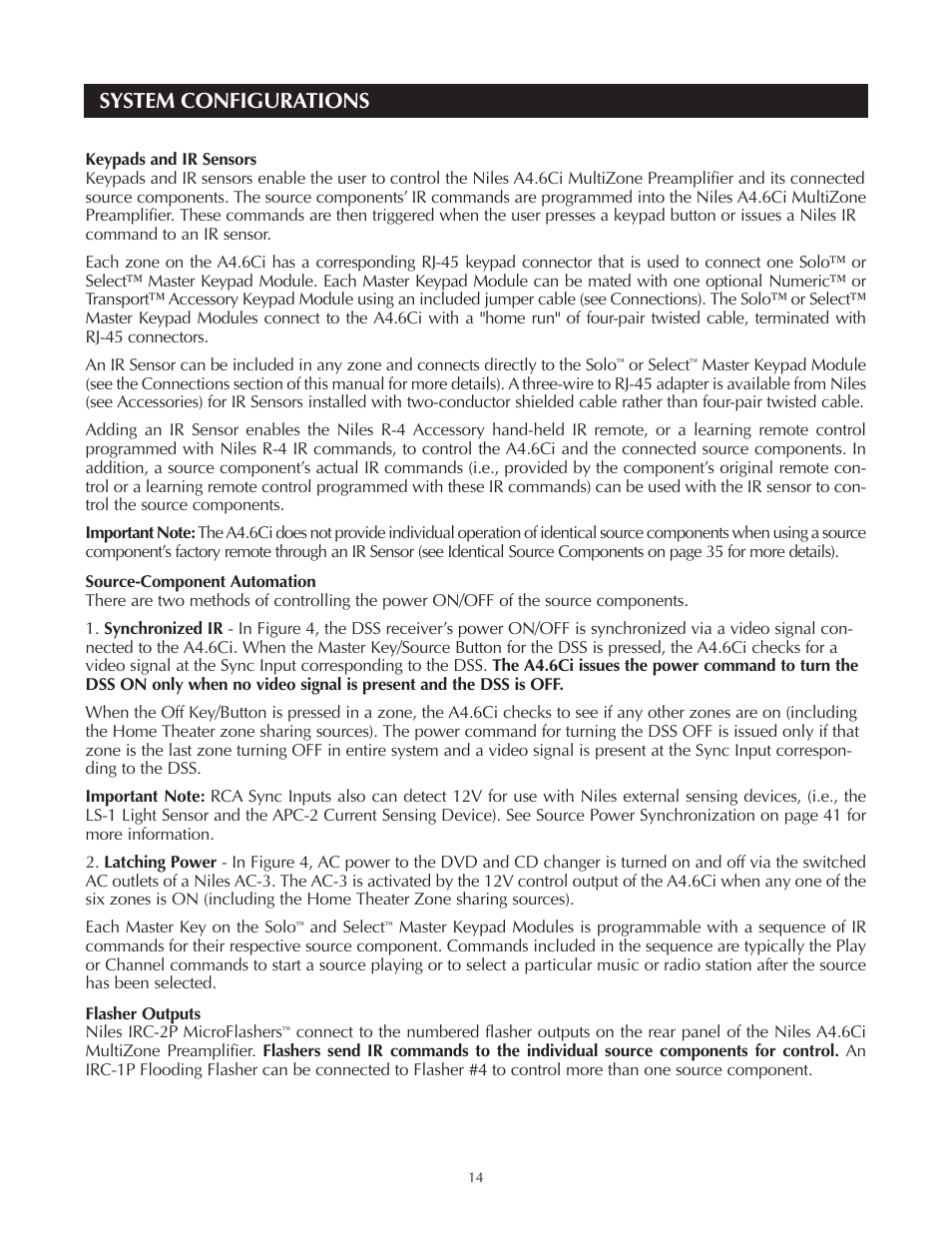 SYSTEM CONFIGURATIONS

Keypads and IR Sensors
Keypads and IR sensors enable the user to control the Niles A4.6Ci MultiZone Preamplifier and its connected source components. The source components' IR commands are programmed into the Niles A4.6Ci MultiZone Preamplifier. These commands are then triggered when the user presses a keypad button or issues a Niles IR command to an IR sensor.

Each zone on the A4.6Ci has a corresponding RJ-45 keypad connector that is used to connect one Solo™ or Select™ Master Keypad Module. Each Master Keypad Module can be mated with one optional Numeric™ or Transport™ Accessory Keypad Module using an included jumper cable (see Connections). The Solo™ or Select™ Master Keypad Modules connect to the A4.6Ci with a "home run" of four-pair twisted cable, terminated with RJ-45 connectors.

An IR Sensor can be included in any zone and connects directly to the Solo™ or Select™ Master Keypad Module (see the Connections section of this manual for more details). A three-wire to RJ-45 adapter is available from Niles (see Accessories) for IR Sensors installed with two-conductor shielded cable rather than four-pair twisted cable.

Adding an IR Sensor enables the Niles R-4 Accessory hand-held IR remote, or a learning remote control programmed with Niles R-4 IR commands, to control the A4.6Ci and the connected source components. In addition, a source component's actual IR commands (i.e., provided by the component's original remote control or a learning remote control programmed with these IR commands) can be used with the IR sensor to control the source components.

Important Note: The A4.6Ci does not provide individual operation of identical source components when using a source component's factory remote through an IR Sensor (see Identical Source Components on page 35 for more details).

Source-Component Automation
There are two methods of controlling the power ON/OFF of the source components.

1. Synchronized IR - In Figure 4, the DSS receiver's power ON/OFF is synchronized via a video signal connected to the A4.6Ci. When the Master Key/Source Button for the DSS is pressed, the A4.6Ci checks for a video signal at the Sync Input corresponding to the DSS. The A4.6Ci issues the power command to turn the DSS ON only when no video signal is present and the DSS is OFF.

When the Off Key/Button is pressed in a zone, the A4.6Ci checks to see if any other zones are on (including the Home Theater zone sharing sources). The power command for turning the DSS OFF is issued only if that zone is the last zone turning OFF in entire system and a video signal is present at the Sync Input corresponding to the DSS.

Important Note: RCA Sync Inputs also can detect 12V for use with Niles external sensing devices, (i.e., the LS-1 Light Sensor and the APC-2 Current Sensing Device). See Source Power Synchronization on page 41 for more information.

2. Latching Power - In Figure 4, AC power to the DVD and CD changer is turned on and off via the switched AC outlets of a Niles AC-3. The AC-3 is activated by the 12V control output of the A4.6Ci when any one of the six zones is ON (including the Home Theater Zone sharing sources).

Each Master Key on the Solo™ and Select™ Master Keypad Modules is programmable with a sequence of IR commands for their respective source component. Commands included in the sequence are typically the Play or Channel commands to start a source playing or to select a particular music or radio station after the source has been selected.

Flasher Outputs
Niles IRC-2P MicroFlashers™ connect to the numbered flasher outputs on the rear panel of the Niles A4.6Ci MultiZone Preamplifier. Flashers send IR commands to the individual source components for control. An IRC-1P Flooding Flasher can be connected to Flasher #4 to control more than one source component.

14